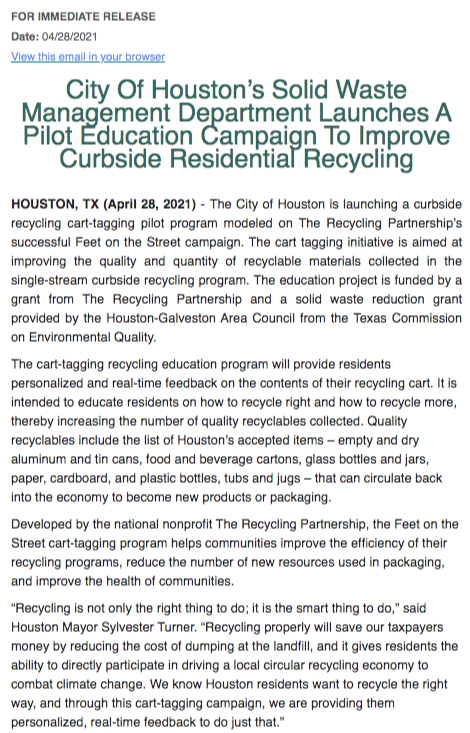 FOR IMMEDIATE RELEASE

Date: 04/28/2021

View this email in your browser

City Of Houston's Solid Waste Management Department Launches A Pilot Education Campaign To Improve Curbside Residential Recycling

HOUSTON, TX (April 28, 2021) - The City of Houston is launching a curbside recycling cart-tagging pilot program modeled on The Recycling Partnership's successful Feet on the Street campaign. The cart tagging initiative is aimed at improving the quality and quantity of recyclable materials collected in the single-stream curbside recycling program. The education project is funded by a grant from The Recycling Partnership and a solid waste reduction grant provided by the Houston-Galveston Area Council from the Texas Commission on Environmental Quality.

The cart-tagging recycling education program will provide residents personalized and real-time feedback on the contents of their recycling cart. It is intended to educate residents on how to recycle right and how to recycle more, thereby increasing the number of quality recyclables collected. Quality recyclables include the list of Houston's accepted items – empty and dry aluminum and tin cans, food and beverage cartons, glass bottles and jars, paper, cardboard, and plastic bottles, tubs and jugs – that can circulate back into the economy to become new products or packaging.

Developed by the national nonprofit The Recycling Partnership, the Feet on the Street cart-tagging program helps communities improve the efficiency of their recycling programs, reduce the number of new resources used in packaging, and improve the health of communities.

"Recycling is not only the right thing to do; it is the smart thing to do," said Houston Mayor Sylvester Turner. "Recycling properly will save our taxpayers money by reducing the cost of dumping at the landfill, and it gives residents the ability to directly participate in driving a local circular recycling economy to combat climate change. We know Houston residents want to recycle the right way, and through this cart-tagging campaign, we are providing them personalized, real-time feedback to do just that."